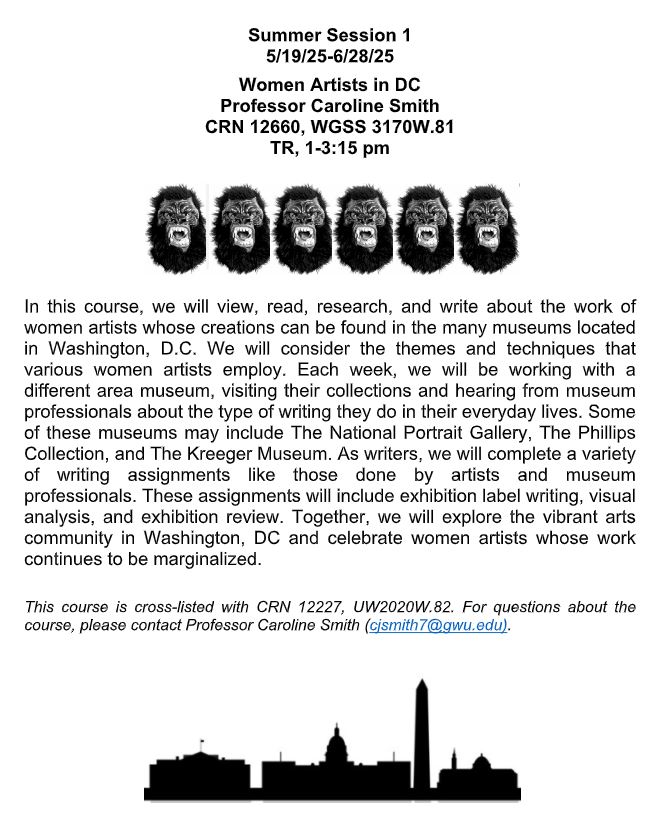 Summer Session 1
5/19/25-6/28/25

Women Artists in DC
Professor Caroline Smith
CRN 12660, WGSS 3170W.81
TR, 1-3:15 pm

In this course, we will view, read, research, and write about the work of women artists whose creations can be found in the many museums located in Washington, D.C. We will consider the themes and techniques that various women artists employ. Each week, we will be working with a different area museum, visiting their collections and hearing from museum professionals about the type of writing they do in their everyday lives. Some of these museums may include The National Portrait Gallery, The Phillips Collection, and The Kreeger Museum. As writers, we will complete a variety of writing assignments like those done by artists and museum professionals. These assignments will include exhibition label writing, visual analysis, and exhibition review. Together, we will explore the vibrant arts community in Washington, DC and celebrate women artists whose work continues to be marginalized.

This course is cross-listed with CRN 12227, UW2020W.82. For questions about the course, please contact Professor Caroline Smith (cjsmith7@gwu.edu).